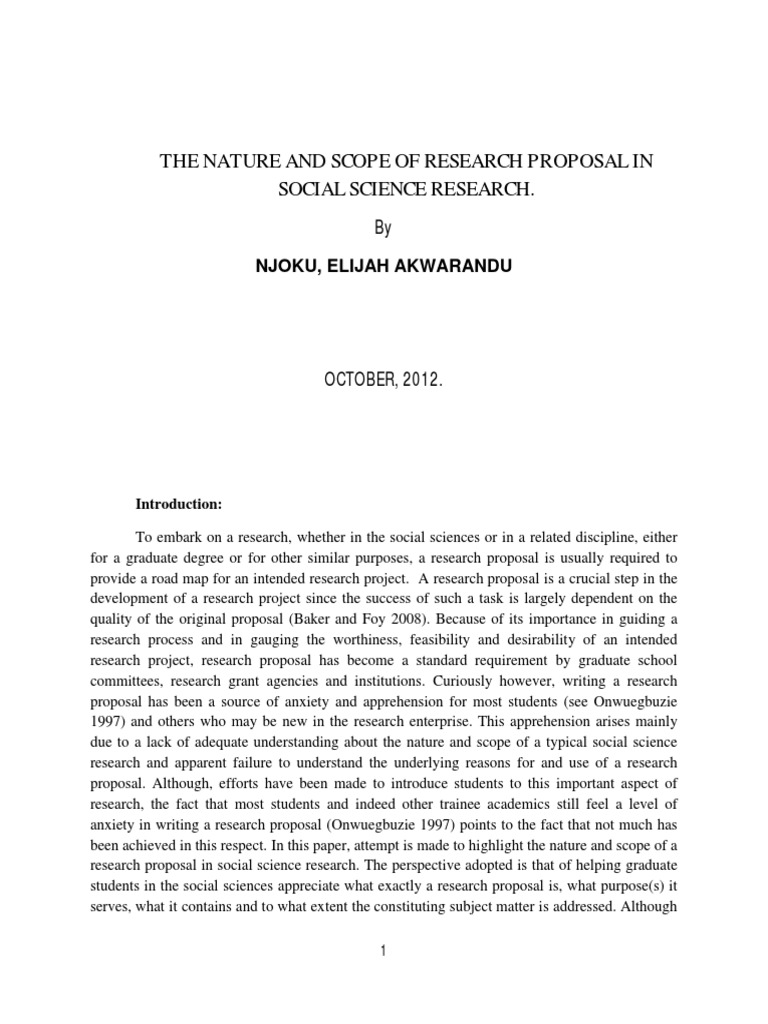 THE NATURE AND SCOPE OF RESEARCH PROPOSAL IN SOCIAL SCIENCE RESEARCH.

By

NJOKU, ELIJAH AKWARANDU

OCTOBER, 2012.

Introduction:

To embark on a research, whether in the social sciences or in a related discipline, either for a graduate degree or for other similar purposes, a research proposal is usually required to provide a road map for an intended research project. A research proposal is a crucial step in the development of a research project since the success of such a task is largely dependent on the quality of the original proposal (Baker and Foy 2008). Because of its importance in guiding a research process and in gauging the worthiness, feasibility and desirability of an intended research project, research proposal has become a standard requirement by graduate school committees, research grant agencies and institutions. Curiously however, writing a research proposal has been a source of anxiety and apprehension for most students (see Onwuegbuzie 1997) and others who may be new in the research enterprise. This apprehension arises mainly due to a lack of adequate understanding about the nature and scope of a typical social science research and apparent failure to understand the underlying reasons for and use of a research proposal. Although, efforts have been made to introduce students to this important aspect of research, the fact that most students and indeed other trainee academics still feel a level of anxiety in writing a research proposal (Onwuegbuzie 1997) points to the fact that not much has been achieved in this respect. In this paper, attempt is made to highlight the nature and scope of a research proposal in social science research. The perspective adopted is that of helping graduate students in the social sciences appreciate what exactly a research proposal is, what purpose(s) it serves, what it contains and to what extent the constituting subject matter is addressed. Although

1